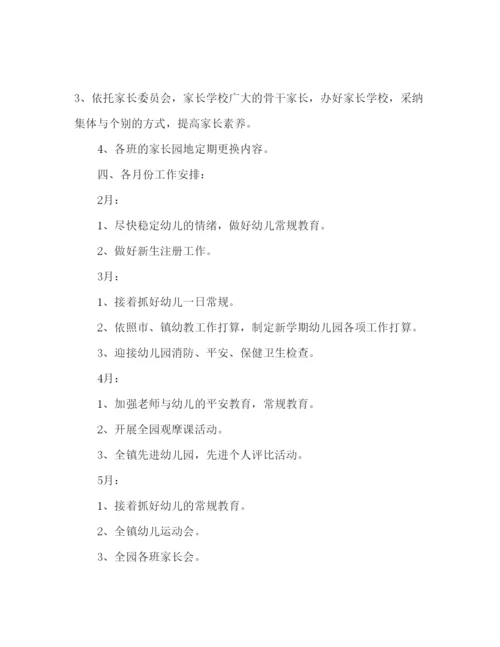 3、依托家长委员会，家长学校广大的骨干家长，办好家长学校，采纳集体与个别的方式，提高家长素养。

4、各班的家长园地定期更换内容。

四、各月份工作安排：

2月：

1、尽快稳定幼儿的情绪，做好幼儿常规教育。

2、做好新生注册工作。

3月：

1、接着抓好幼儿一日常规。

2、依照市、镇幼教工作打算，制定新学期幼儿园各项工作打算。

3、迎接幼儿园消防、平安、保健卫生检查。

4月：

1、加强老师与幼儿的平安教育，常规教育。

2、开展全园观摩课活动。

3、全镇先进幼儿园，先进个人评比活动。

5月：

1、接着抓好幼儿的常规教育。

2、全镇幼儿运动会。

3、全园各班家长会。